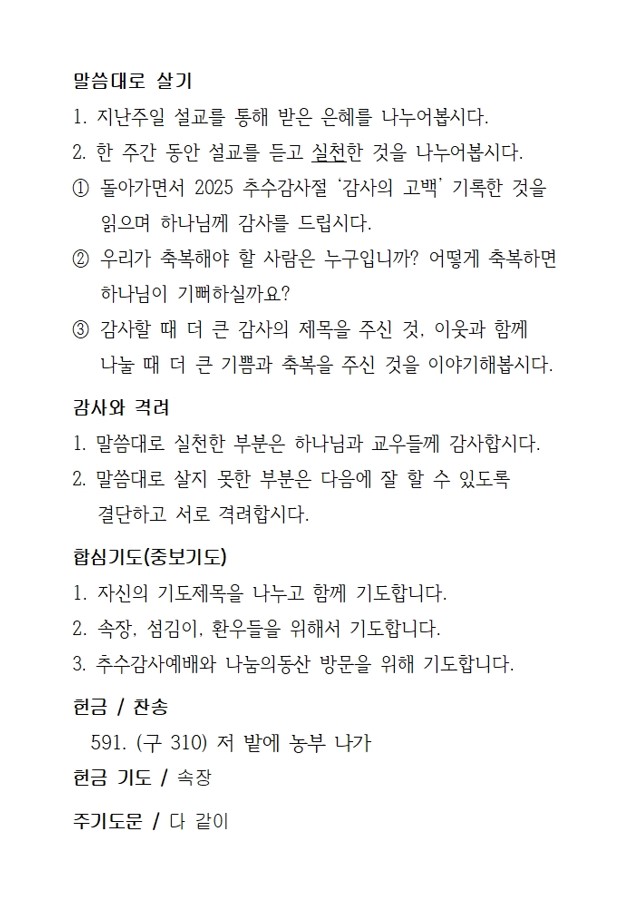 말씀대로 살기

1. 지난주일 설교를 통해 받은 은혜를 나누어봅시다.

2. 한 주간 동안 설교를 듣고 실천한 것을 나누어봅시다.

① 돌아가면서 2025 추수감사절 '감사의 고백' 기록한 것을 읽으며 하나님께 감사를 드립시다.

② 우리가 축복해야 할 사람은 누구입니까? 어떻게 축복하면 하나님이 기뻐하실까요?

③ 감사할 때 더 큰 감사의 제목을 주신 것, 이웃과 함께 나눌 때 더 큰 기쁨과 축복을 주신 것을 이야기해봅시다.

감사와 격려

1. 말씀대로 실천한 부분은 하나님과 교우들께 감사합시다.

2. 말씀대로 살지 못한 부분은 다음에 잘 할 수 있도록 결단하고 서로 격려합시다.

합심기도(중보기도)

1. 자신의 기도제목을 나누고 함께 기도합니다.

2. 속장, 섬김이, 환우들을 위해서 기도합니다.

3. 추수감사예배와 나눔의동산 방문을 위해 기도합니다.

헌금 / 찬송

591. (구 310) 저 밭에 농부 나가

헌금 기도 / 속장

주기도문 / 다 같이